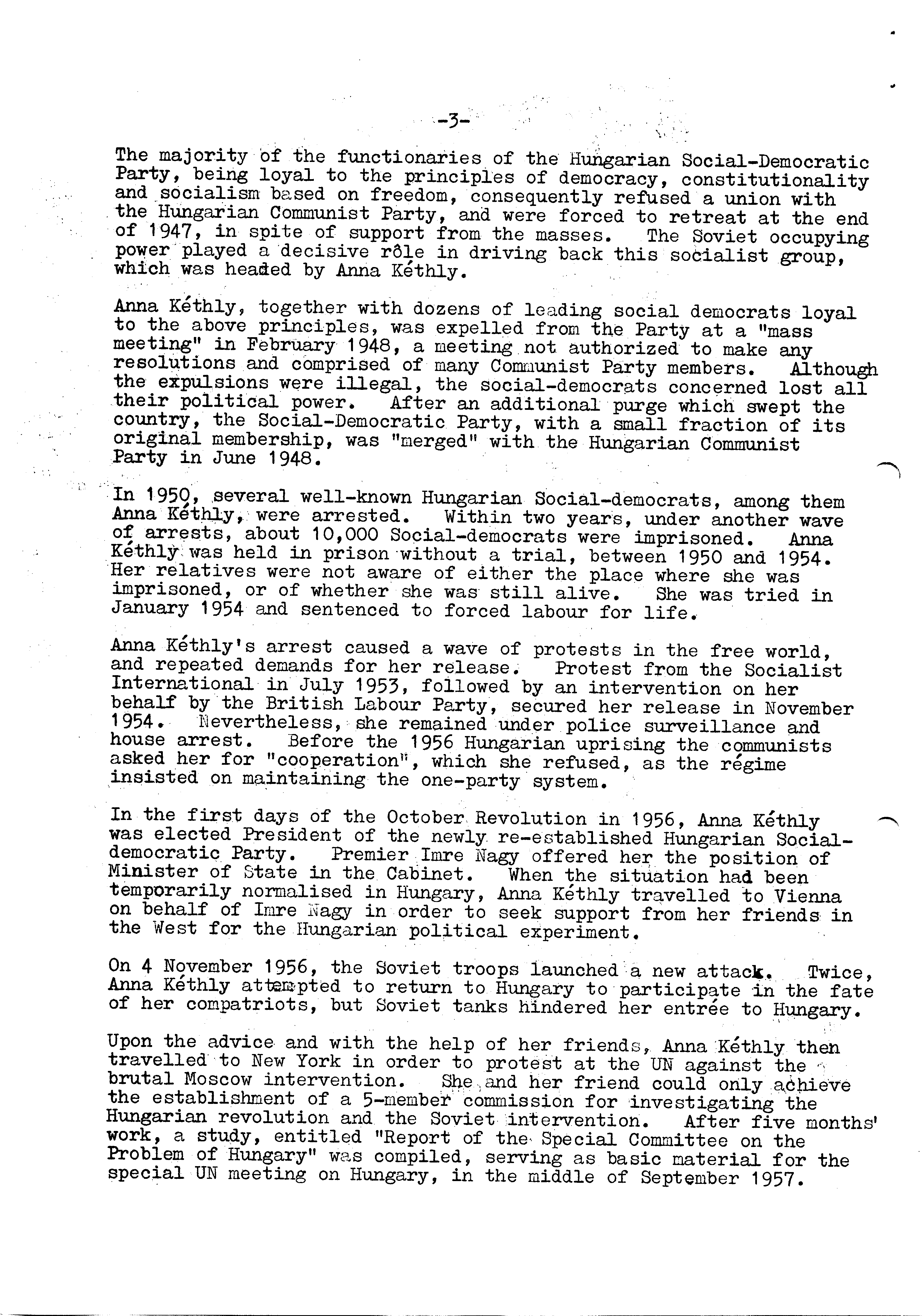 -3-

The majority of the functionaries of the Hungarian Social-Democratic Party, being loyal to the principles of democracy, constitutionality and socialism based on freedom, consequently refused a union with the Hungarian Communist Party, and were forced to retreat at the end of 1947, in spite of support from the masses. The Soviet occupying power played a decisive rôle in driving back this socialist group, which was headed by Anna Kéthly.

Anna Kéthly, together with dozens of leading social democrats loyal to the above principles, was expelled from the Party at a "mass meeting" in February 1948, a meeting not authorized to make any resolutions and comprised of many Communist Party members. Although the expulsions were illegal, the social-democrats concerned lost all their political power. After an additional purge which swept the country, the Social-Democratic Party, with a small fraction of its original membership, was "merged" with the Hungarian Communist Party in June 1948.

In 1950, several well-known Hungarian Social-democrats, among them Anna Kéthly, were arrested. Within two years, under another wave of arrests, about 10,000 Social-democrats were imprisoned. Anna Kéthly was held in prison without a trial, between 1950 and 1954. Her relatives were not aware of either the place where she was imprisoned, or of whether she was still alive. She was tried in January 1954 and sentenced to forced labour for life.

Anna Kéthly's arrest caused a wave of protests in the free world, and repeated demands for her release. Protest from the Socialist International in July 1953, followed by an intervention on her behalf by the British Labour Party, secured her release in November 1954. Nevertheless, she remained under police surveillance and house arrest. Before the 1956 Hungarian uprising the communists asked her for "cooperation", which she refused, as the régime insisted on maintaining the one-party system.

In the first days of the October Revolution in 1956, Anna Kéthly was elected President of the newly re-established Hungarian Social-democratic Party. Premier Imre Nagy offered her the position of Minister of State in the Cabinet. When the situation had been temporarily normalised in Hungary, Anna Kéthly travelled to Vienna on behalf of Imre Nagy in order to seek support from her friends in the West for the Hungarian political experiment.

On 4 November 1956, the Soviet troops launched a new attack. Twice, Anna Kéthly attempted to return to Hungary to participate in the fate of her compatriots, but Soviet tanks hindered her entrée to Hungary.

Upon the advice and with the help of her friends, Anna Kéthly then travelled to New York in order to protest at the UN against the brutal Moscow intervention. She and her friend could only achieve the establishment of a 5-member commission for investigating the Hungarian revolution and the Soviet intervention. After five months' work, a study, entitled "Report of the Special Committee on the Problem of Hungary" was compiled, serving as basic material for the special UN meeting on Hungary, in the middle of September 1957.